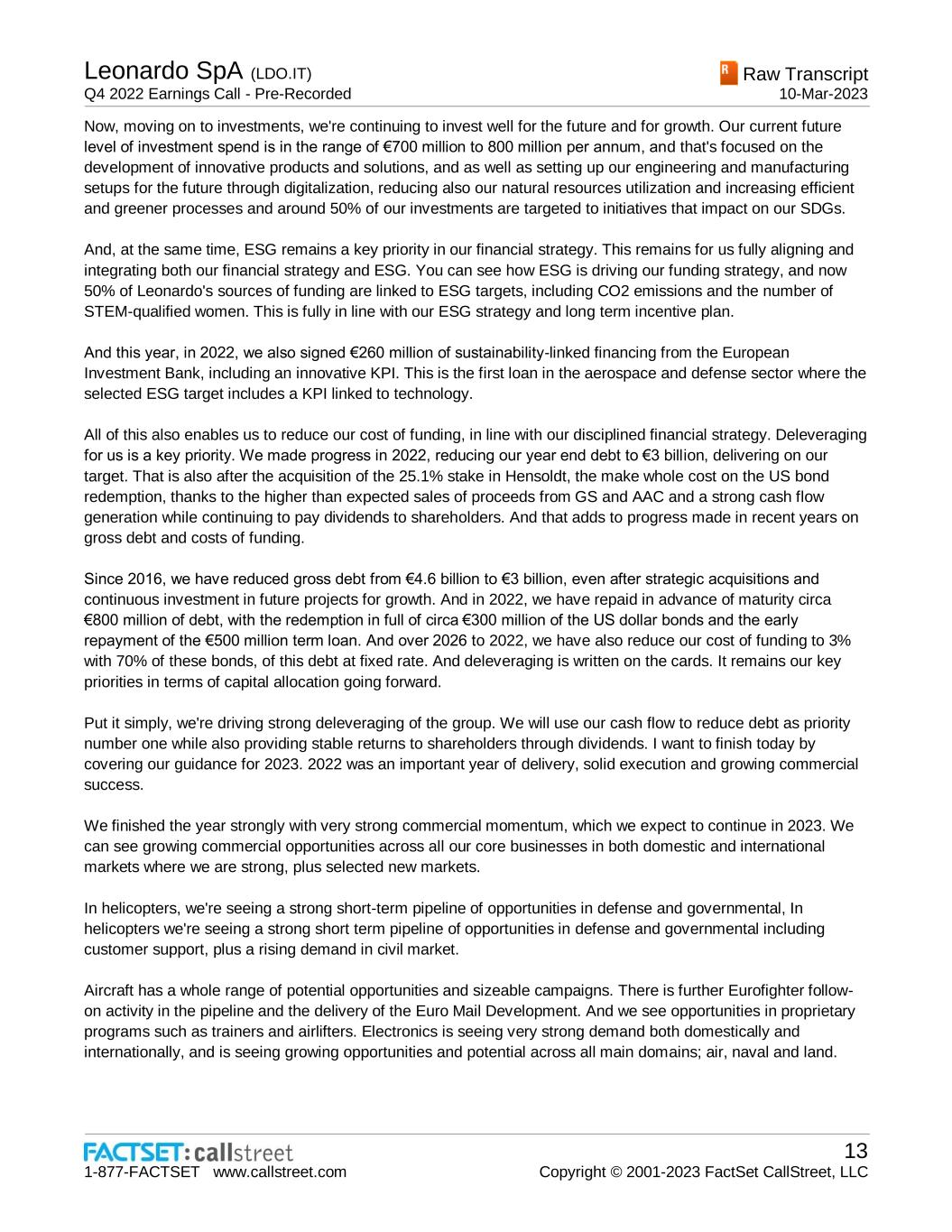 Leonardo SpA (LDO.IT)
Q4 2022 Earnings Call - Pre-Recorded

R Raw Transcript
10-Mar-2023

Now, moving on to investments, we're continuing to invest well for the future and for growth. Our current future level of investment spend is in the range of €700 million to 800 million per annum, and that's focused on the development of innovative products and solutions, and as well as setting up our engineering and manufacturing setups for the future through digitalization, reducing also our natural resources utilization and increasing efficient and greener processes and around 50% of our investments are targeted to initiatives that impact on our SDGs.

And, at the same time, ESG remains a key priority in our financial strategy. This remains for us fully aligning and integrating both our financial strategy and ESG. You can see how ESG is driving our funding strategy, and now 50% of Leonardo's sources of funding are linked to ESG targets, including CO2 emissions and the number of STEM-qualified women. This is fully in line with our ESG strategy and long term incentive plan.

And this year, in 2022, we also signed €260 million of sustainability-linked financing from the European Investment Bank, including an innovative KPI. This is the first loan in the aerospace and defense sector where the selected ESG target includes a KPI linked to technology.

All of this also enables us to reduce our cost of funding, in line with our disciplined financial strategy. Deleveraging for us is a key priority. We made progress in 2022, reducing our year end debt to €3 billion, delivering on our target. That is also after the acquisition of the 25.1% stake in Hensoldt, the make whole cost on the US bond redemption, thanks to the higher than expected sales of proceeds from GS and AAC and a strong cash flow generation while continuing to pay dividends to shareholders. And that adds to progress made in recent years on gross debt and costs of funding.

Since 2016, we have reduced gross debt from €4.6 billion to €3 billion, even after strategic acquisitions and continuous investment in future projects for growth. And in 2022, we have repaid in advance of maturity circa €800 million of debt, with the redemption in full of circa €300 million of the US dollar bonds and the early repayment of the €500 million term loan. And over 2026 to 2022, we have also reduce our cost of funding to 3% with 70% of these bonds, of this debt at fixed rate. And deleveraging is written on the cards. It remains our key priorities in terms of capital allocation going forward.

Put it simply, we're driving strong deleveraging of the group. We will use our cash flow to reduce debt as priority number one while also providing stable returns to shareholders through dividends. I want to finish today by covering our guidance for 2023. 2022 was an important year of delivery, solid execution and growing commercial success.

We finished the year strongly with very strong commercial momentum, which we expect to continue in 2023. We can see growing commercial opportunities across all our core businesses in both domestic and international markets where we are strong, plus selected new markets.

In helicopters, we're seeing a strong short-term pipeline of opportunities in defense and governmental, In helicopters we're seeing a strong short term pipeline of opportunities in defense and governmental including customer support, plus a rising demand in civil market.

Aircraft has a whole range of potential opportunities and sizeable campaigns. There is further Eurofighter follow-on activity in the pipeline and the delivery of the Euro Mail Development. And we see opportunities in proprietary programs such as trainers and airlifters. Electronics is seeing very strong demand both domestically and internationally, and is seeing growing opportunities and potential across all main domains; air, naval and land.

FACTSET: callstreet
1-877-FACTSET www.callstreet.com

13
Copyright © 2001-2023 FactSet CallStreet, LLC